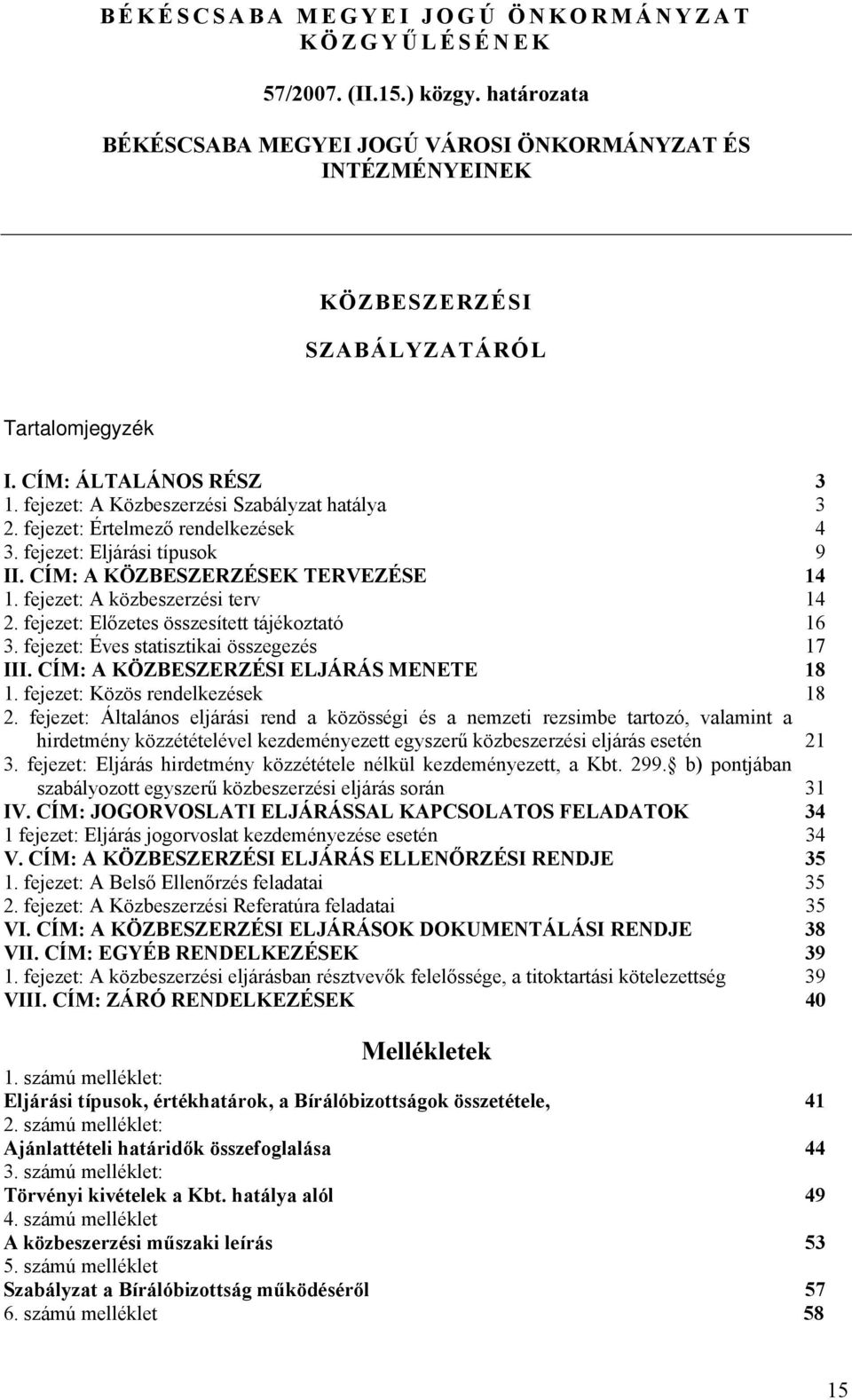 BÉKÉSCSABA MEGYEI JOGÚ ÖNKORMÁNYZAT KÖZGYŰLÉSÉNEK

57/2007. (II.15.) közgy. határozata

BÉKÉSCSABA MEGYEI JOGÚ VÁROSI ÖNKORMÁNYZAT ÉS INTÉZMÉNYEINEK

KÖZBESZERZÉSI

SZABÁLYZATÁRÓL

Tartalomjegyzék

I. CÍM: ÁLTALÁNOS RÉSZ 3
1. fejezet: A Közbeszerzési Szabályzat hatálya 3
2. fejezet: Értelmező rendelkezések 4
3. fejezet: Eljárási típusok 9
II. CÍM: A KÖZBESZERZÉSEK TERVEZÉSE 14
1. fejezet: A közbeszerzési terv 14
2. fejezet: Előzetes összesített tájékoztató 16
3. fejezet: Éves statisztikai összegezés 17
III. CÍM: A KÖZBESZERZÉSI ELJÁRÁS MENETE 18
1. fejezet: Közös rendelkezések 18
2. fejezet: Általános eljárási rend a közösségi és a nemzeti rezsimbe tartozó, valamint a hirdetmény közzétételével kezdeményezett egyszerű közbeszerzési eljárás esetén 21
3. fejezet: Eljárás hirdetmény közzététele nélkül kezdeményezett, a Kbt. 299. b) pontjában szabályozott egyszerű közbeszerzési eljárás során 31
IV. CÍM: JOGORVOSLATI ELJÁRÁSSAL KAPCSOLATOS FELADATOK 34
1 fejezet: Eljárás jogorvoslat kezdeményezése esetén 34
V. CÍM: A KÖZBESZERZÉSI ELJÁRÁS ELLENŐRZÉSI RENDJE 35
1. fejezet: A Belső Ellenőrzés feladatai 35
2. fejezet: A Közbeszerzési Referatúra feladatai 35
VI. CÍM: A KÖZBESZERZÉSI ELJÁRÁSOK DOKUMENTÁLÁSI RENDJE 38
VII. CÍM: EGYÉB RENDELKEZÉSEK 39
1. fejezet: A közbeszerzési eljárásban résztvevők felelőssége, a titoktartási kötelezettség 39
VIII. CÍM: ZÁRÓ RENDELKEZÉSEK 40

Mellékletek

1. számú melléklet:
Eljárási típusok, értékhatárok, a Bírálóbizottságok összetétele, 41
2. számú melléklet:
Ajánlattételi határidők összefoglalása 44
3. számú melléklet:
Törvényi kivételek a Kbt. hatálya alól 49
4. számú melléklet
A közbeszerzési műszaki leírás 53
5. számú melléklet
Szabályzat a Bírálóbizottság működéséről 57
6. számú melléklet 58

15